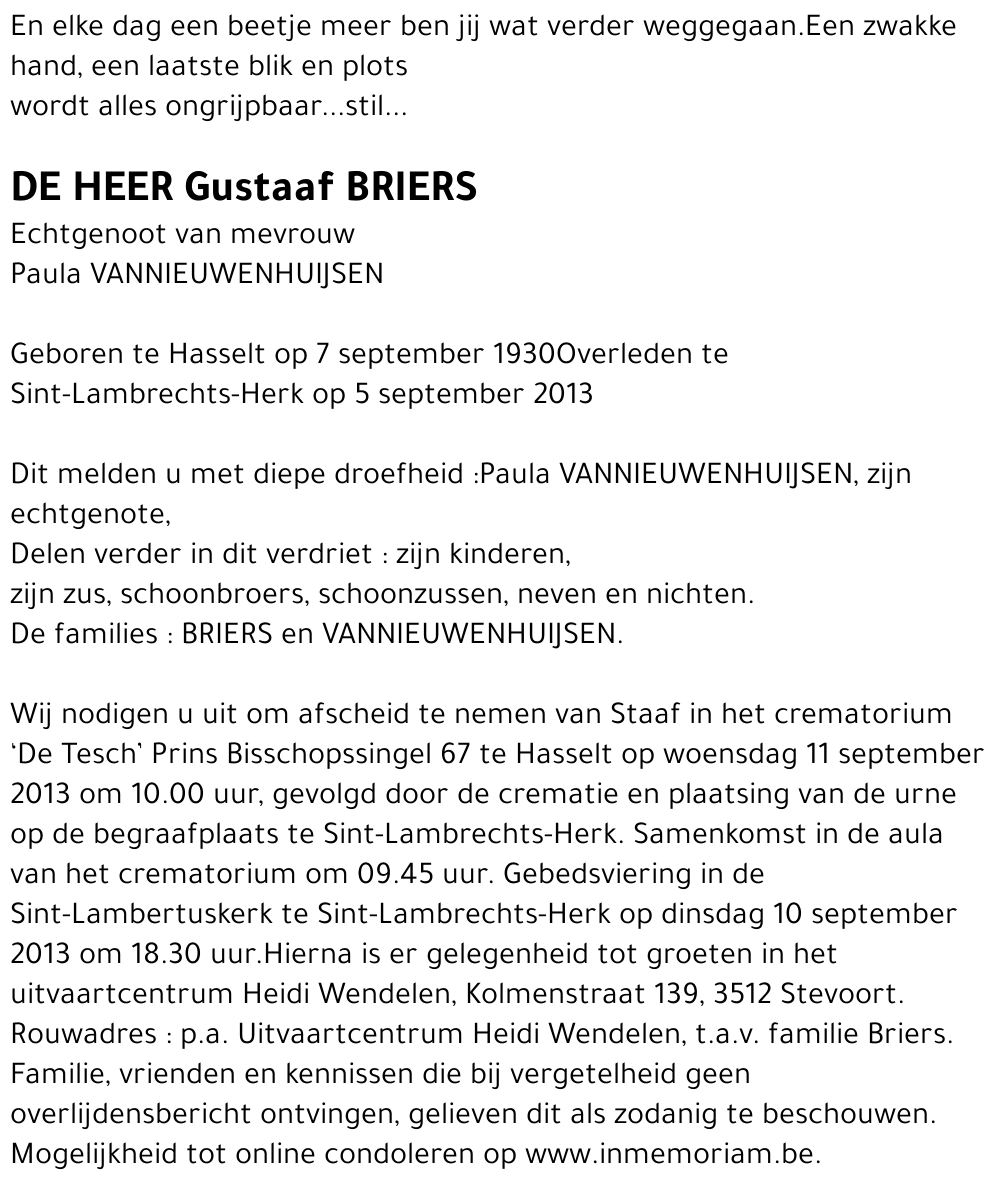 En elke dag een beetje meer ben jij wat verder weggegaan.Een zwakke hand, een laatste blik en plots
wordt alles ongrijpbaar...stil...

DE HEER Gustaaf BRIERS
Echtgenoot van mevrouw
Paula VANNIEUWENHUIJSEN

Geboren te Hasselt op 7 september 1930Overleden te Sint-Lambrechts-Herk op 5 september 2013

Dit melden u met diepe droefheid :Paula VANNIEUWENHUIJSEN, zijn echtgenote,
Delen verder in dit verdriet : zijn kinderen,
zijn zus, schoonbroers, schoonzussen, neven en nichten.
De families : BRIERS en VANNIEUWENHUIJSEN.

Wij nodigen u uit om afscheid te nemen van Staaf in het crematorium 'De Tesch' Prins Bisschopssingel 67 te Hasselt op woensdag 11 september 2013 om 10.00 uur, gevolgd door de crematie en plaatsing van de urne op de begraafplaats te Sint-Lambrechts-Herk. Samenkomst in de aula van het crematorium om 09.45 uur. Gebedsviering in de Sint-Lambertuskerk te Sint-Lambrechts-Herk op dinsdag 10 september 2013 om 18.30 uur.Hierna is er gelegenheid tot groeten in het uitvaartcentrum Heidi Wendelen, Kolmenstraat 139, 3512 Stevoort.
Rouwadres : p.a. Uitvaartcentrum Heidi Wendelen, t.a.v. familie Briers.
Familie, vrienden en kennissen die bij vergetelheid geen overlijdensbericht ontvingen, gelieven dit als zodanig te beschouwen.
Mogelijkheid tot online condoleren op www.inmemoriam.be.